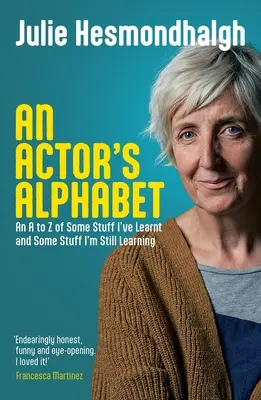 Julie Hesmondhalgh

AN ACTOR'S ALPHABET

An A to Z of Some Stuff I've Learnt and Some Stuff I'm Still Learning

'Endearingly honest, funny and eye-opening. I loved it!'
Francesca Martinez